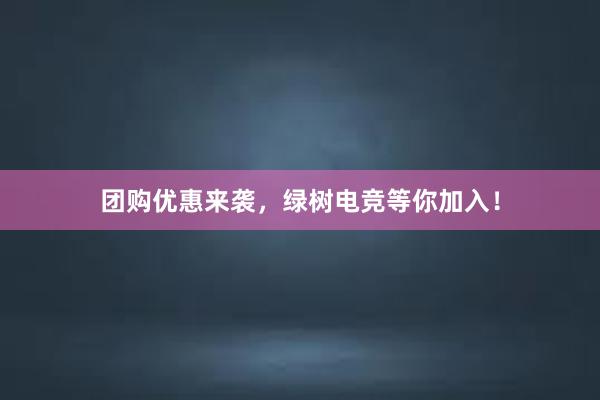 团购优惠来袭，绿树电竞等你加入！